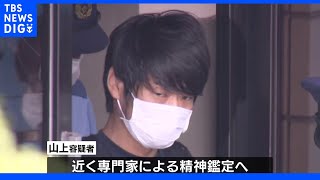 TBS NEWS DIG

山上容疑者

近く専門家による精神鑑定へ